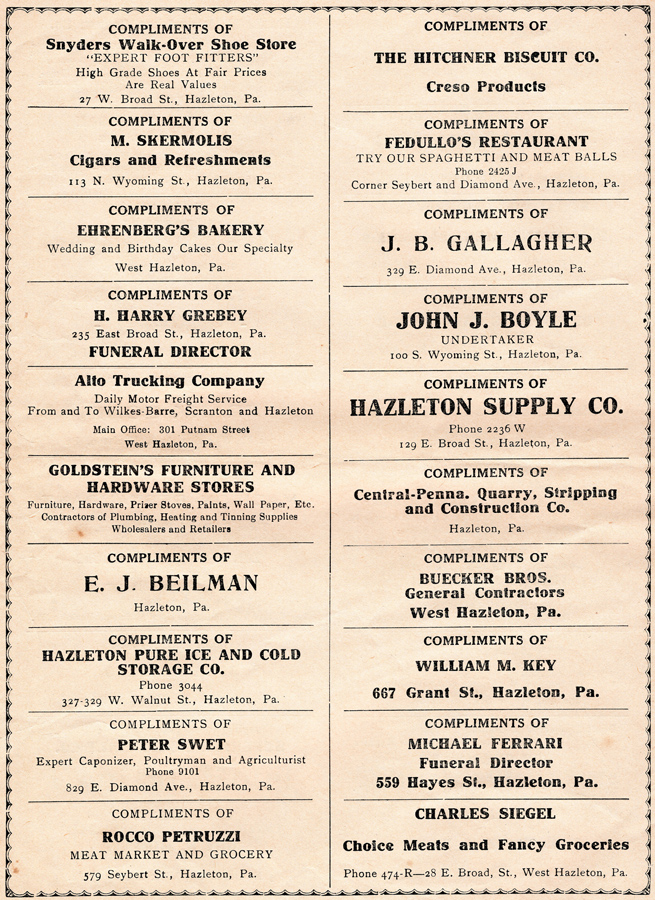 COMPLIMENTS OF
Snyders Walk-Over Shoe Store
"EXPERT FOOT FITTERS"
High Grade Shoes At Fair Prices
Are Real Values
27 W. Broad St., Hazleton, Pa.

COMPLIMENTS OF
M. SKERMOLIS
Cigars and Refreshments
113 N. Wyoming St., Hazleton, Pa.

COMPLIMENTS OF
EHRENBERG'S BAKERY
Wedding and Birthday Cakes Our Specialty
West Hazleton, Pa.

COMPLIMENTS OF
H. HARRY GREBEY
235 East Broad St., Hazleton, Pa.
FUNERAL DIRECTOR

Alto Trucking Company
Daily Motor Freight Service
From and To Wilkes-Barre, Scranton and Hazleton
Main Office: 301 Putnam Street
West Hazleton, Pa.

GOLDSTEIN'S FURNITURE AND HARDWARE STORES
Furniture, Hardware, Prizer Stoves, Paints, Wall Paper, Etc.
Contractors of Plumbing, Heating and Tinning Supplies
Wholesalers and Retailers

COMPLIMENTS OF
E. J. BEILMAN
Hazleton, Pa.

COMPLIMENTS OF
HAZLETON PURE ICE AND COLD STORAGE CO.
Phone 3044
327-329 W. Walnut St., Hazleton, Pa.

COMPLIMENTS OF
PETER SWET
Expert Caponizer, Poultryman and Agriculturist
Phone 9101
829 E. Diamond Ave., Hazleton, Pa.

COMPLIMENTS OF
ROCCO PETRUZZI
MEAT MARKET AND GROCERY
579 Seybert St., Hazleton, Pa.

COMPLIMENTS OF
THE HITCHNER BISCUIT CO.
Creso Products

COMPLIMENTS OF
FEDULLO'S RESTAURANT
TRY OUR SPAGHETTI AND MEAT BALLS
Phone 2425 J
Corner Seybert and Diamond Ave., Hazleton, Pa.

COMPLIMENTS OF
J. B. GALLAGHER
329 E. Diamond Ave., Hazleton, Pa.

COMPLIMENTS OF
JOHN J. BOYLE
UNDERTAKER
100 S. Wyoming St., Hazleton, Pa.

COMPLIMENTS OF
HAZLETON SUPPLY CO.
Phone 2236 W
129 E. Broad St., Hazleton, Pa.

COMPLIMENTS OF
Central-Penna. Quarry, Stripping and Construction Co.
Hazleton, Pa.

COMPLIMENTS OF
BUECKER BROS.
General Contractors
West Hazleton, Pa.

COMPLIMENTS OF
WILLIAM M. KEY
667 Grant St., Hazleton, Pa.

COMPLIMENTS OF
MICHAEL FERRARI
Funeral Director
559 Hayes St., Hazleton, Pa.

CHARLES SIEGEL
Choice Meats and Fancy Groceries
Phone 474-R—28 E. Broad, St., West Hazleton, Pa.